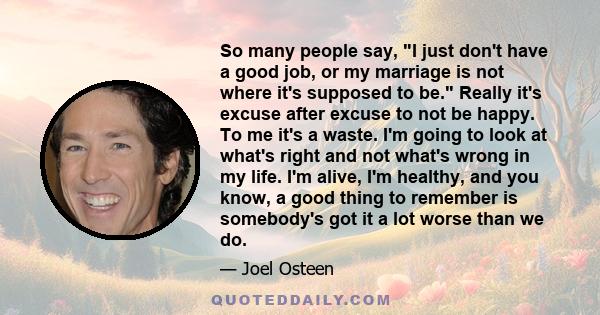 So many people say, "I just don't have a good job, or my marriage is not where it's supposed to be." Really it's excuse after excuse to not be happy. To me it's a waste. I'm going to look at what's right and not what's wrong in my life. I'm alive, I'm healthy, and you know, a good thing to remember is somebody's got it a lot worse than we do.

— Joel Osteen

QUOTEDDAILY.COM